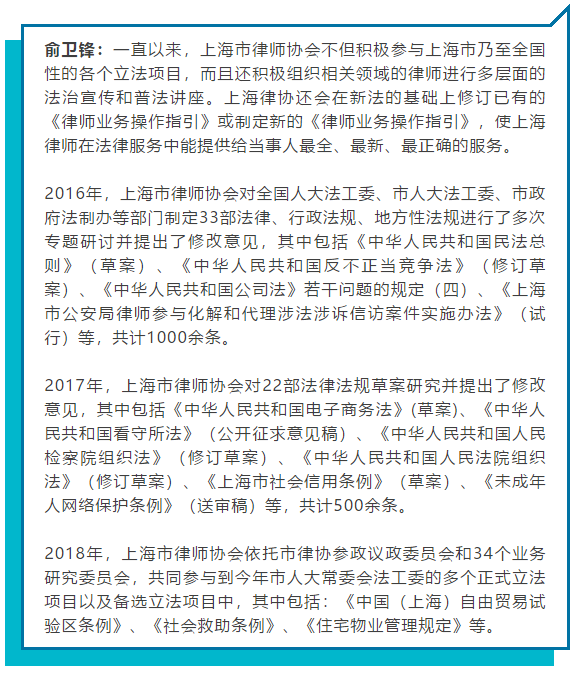 俞卫锋：一直以来，上海市律师协会不但积极参与上海市乃至全国性的各个立法项目，而且还积极组织相关领域的律师进行多层面的法治宣传和普法讲座。上海律协还会在新法的基础上修订已有的《律师业务操作指引》或制定新的《律师业务操作指引》，使上海律师在法律服务中能提供给当事人最全、最新、最正确的服务。

2016年，上海市律师协会对全国人大法工委、市人大法工委、市政府法制办等部门制定33部法律、行政法规、地方性法规进行了多次专题研讨并提出了修改意见，其中包括《中华人民共和国民法总则》（草案）、《中华人民共和国反不正当竞争法》（修订草案）、《中华人民共和国公司法》若干问题的规定（四）、《上海市公安局律师参与化解和代理涉法涉诉信访案件实施办法》（试行）等，共计1000余条。

2017年，上海市律师协会对22部法律法规草案研究并提出了修改意见，其中包括《中华人民共和国电子商务法》(草案)、《中华人民共和国看守所法》（公开征求意见稿）、《中华人民共和国人民检察院组织法》（修订草案）、《中华人民共和国人民法院组织法》（修订草案）、《上海市社会信用条例》（草案）、《未成年人网络保护条例》（送审稿）等，共计500余条。

2018年，上海市律师协会依托市律协参政议政委员会和34个业务研究委员会，共同参与到今年市人大常委会法工委的多个正式立法项目以及备选立法项目中，其中包括：《中国（上海）自由贸易试验区条例》、《社会救助条例》、《住宅物业管理规定》等。